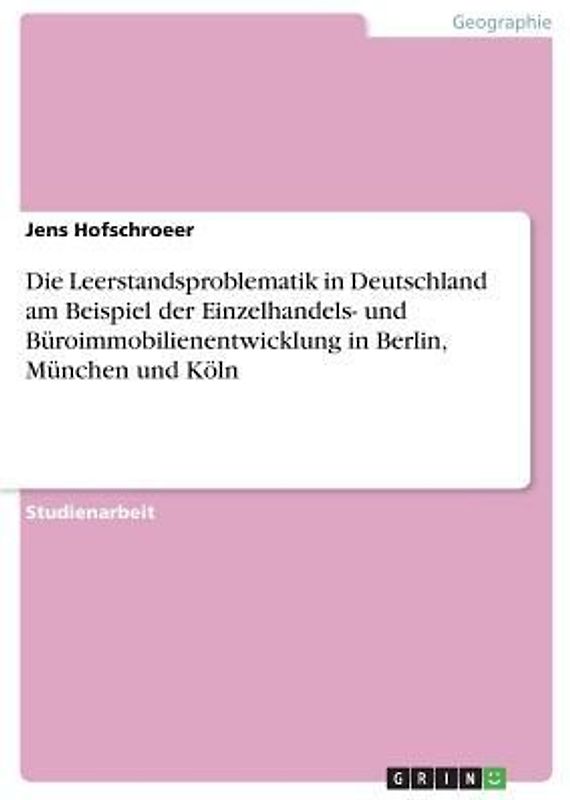 Geographie

Jens Hofschroeer

Die Leerstandsproblematik in Deutschland am Beispiel der Einzelhandels- und Büroimmobilienentwicklung in Berlin, München und Köln

Studienarbeit

GRIN